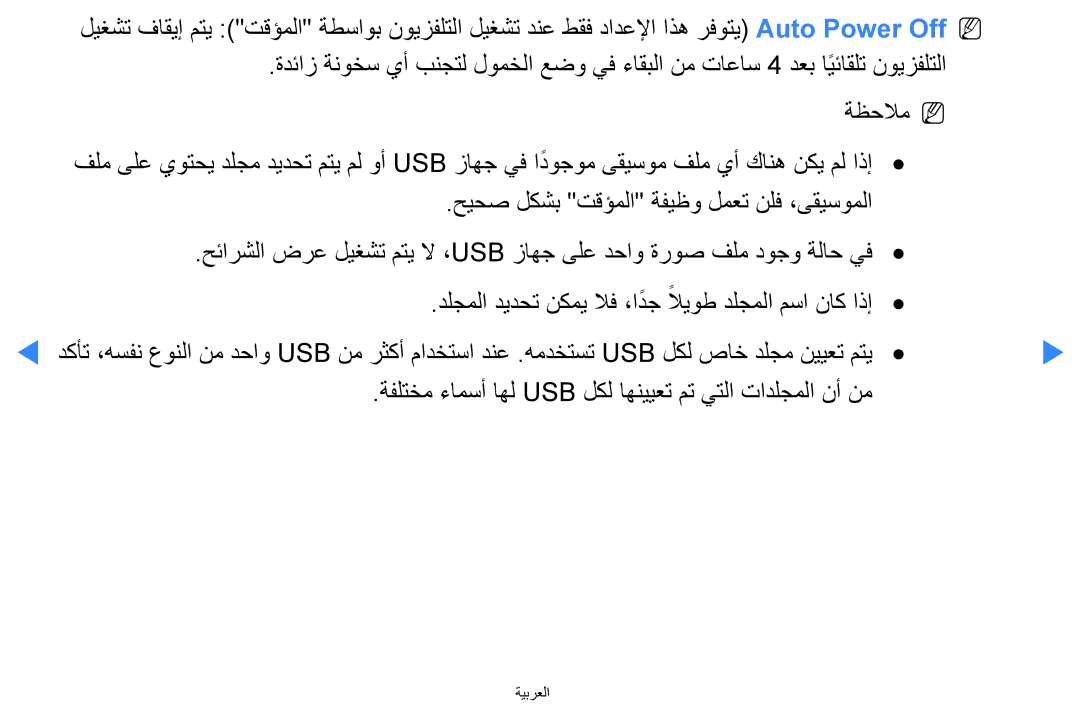 Auto Power Off (يتوفر هذا الإعداد فقط عند تشغيل التلفزيون بواسطة "المؤقت"): يتم إيقاف تشغيل التلفزيون تلقائيًا بعد 4 ساعات من البقاء في وضع الخمول لتجنب أي سخونة زائدة.

ملاحظة

● إذا لم يكن هناك أي ملف موسيقى موجودًا في جهاز USB أو لم يتم تحديد مجلد يحتوي على ملف الموسيقى، فلن تعمل وظيفة "المؤقت" بشكل صحيح.

● في حالة وجود ملف صورة واحد على جهاز USB، لا يتم تشغيل عرض الشرائح.

● إذا كان اسم المجلد طويلاً جدًا، فلا يمكن تحديد المجلد.

● يتم تعيين مجلد خاص لكل USB تستخدمه. عند استخدام أكثر من USB واحد من النوع نفسه، تأكد من أن المجلدات التي تم تعيينها لكل USB لها أسماء مختلفة.

العربية